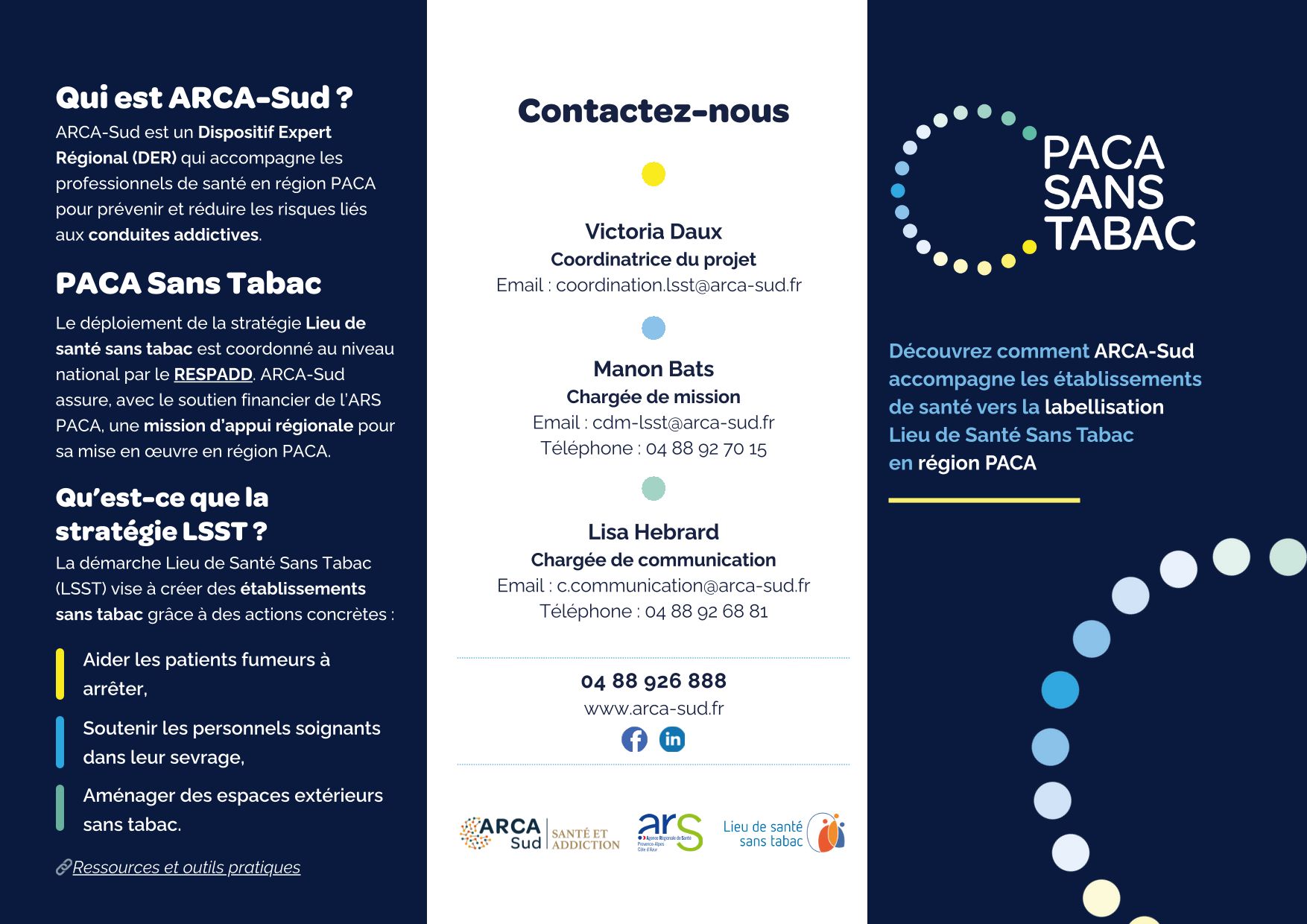 Qui est ARCA-Sud ?

ARCA-Sud est un Dispositif Expert Régional (DER) qui accompagne les professionnels de santé en région PACA pour prévenir et réduire les risques liés aux conduites addictives.

PACA Sans Tabac

Le déploiement de la stratégie Lieu de santé sans tabac est coordonné au niveau national par le RESPADD. ARCA-Sud assure, avec le soutien financier de l'ARS PACA, une mission d'appui régionale pour sa mise en œuvre en région PACA.

Qu'est-ce que la stratégie LSST ?

La démarche Lieu de Santé Sans Tabac (LSST) vise à créer des établissements sans tabac grâce à des actions concrètes :

Aider les patients fumeurs à arrêter,

Soutenir les personnels soignants dans leur sevrage,

Aménager des espaces extérieurs sans tabac.

Ressources et outils pratiques

Contactez-nous

Victoria Daux
Coordinatrice du projet
Email : coordination.lsst@arca-sud.fr

Manon Bats
Chargée de mission
Email : cdm-lsst@arca-sud.fr
Téléphone : 04 88 92 70 15

Lisa Hebrard
Chargée de communication
Email : c.communication@arca-sud.fr
Téléphone : 04 88 92 68 81

04 88 926 888
www.arca-sud.fr

ARCA Sud SANTÉ ET ADDICTION
ars Agence Régionale de Santé Provence-Alpes Côte d'Azur
Lieu de santé sans tabac

PACA SANS TABAC

Découvrez comment ARCA-Sud accompagne les établissements de santé vers la labellisation Lieu de Santé Sans Tabac en région PACA